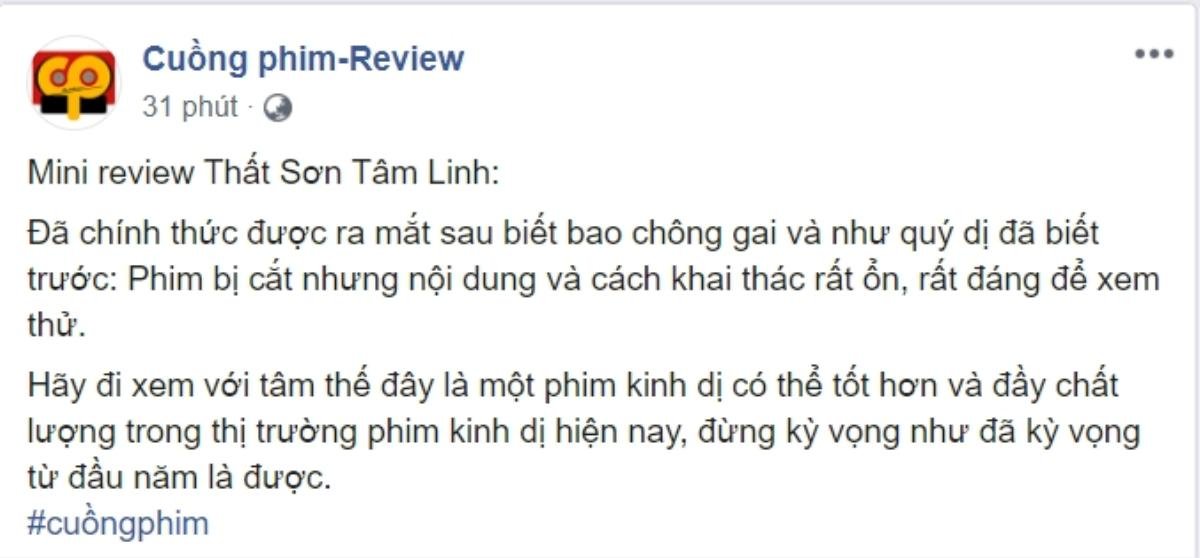 Cuồng phim-Review
31 phút ·

Mini review Thất Sơn Tâm Linh:

Đã chính thức được ra mắt sau biết bao chông gai và như quý dị đã biết trước: Phim bị cắt nhưng nội dung và cách khai thác rất ổn, rất đáng để xem thử.

Hãy đi xem với tâm thế đây là một phim kinh dị có thể tốt hơn và đầy chất lượng trong thị trường phim kinh dị hiện nay, đừng kỳ vọng như đã kỳ vọng từ đầu năm là được.
#cuồngphim